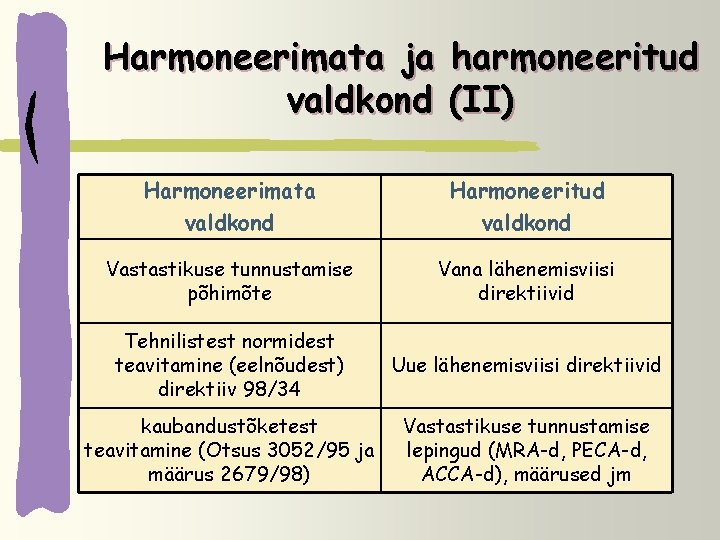 Harmoneerimata ja harmoneeritud valdkond (II)

| Harmoneerimata valdkond | Harmoneeritud valdkond |
|---|---|
| Vastastikuse tunnustamise põhimõte | Vana lähenemisviisi direktiivid |
| Tehnilistest normidest teavitamine (eelnõudest) direktiiv 98/34 | Uue lähenemisviisi direktiivid |
| kaubandustõketest teavitamine (Otsus 3052/95 ja määrus 2679/98) | Vastastikuse tunnustamise lepingud (MRA-d, PECA-d, ACCA-d), määrused jm |